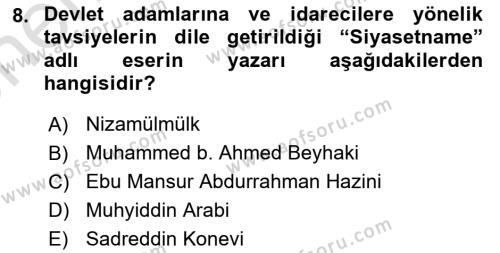 8. Devlet adamlarına ve idarecilere yönelik tavsiyelerin dile getirildiği “Siyasetname” adlı eserin yazarı aşağıdakilerden hangisidir?

A) Nizamülmülk
B) Muhammed b. Ahmed Beyhaki
C) Ebu Mansur Abdurrahman Hazini
D) Muhyiddin Arabi
E) Sadreddin Konevi

www.aofsoru.com